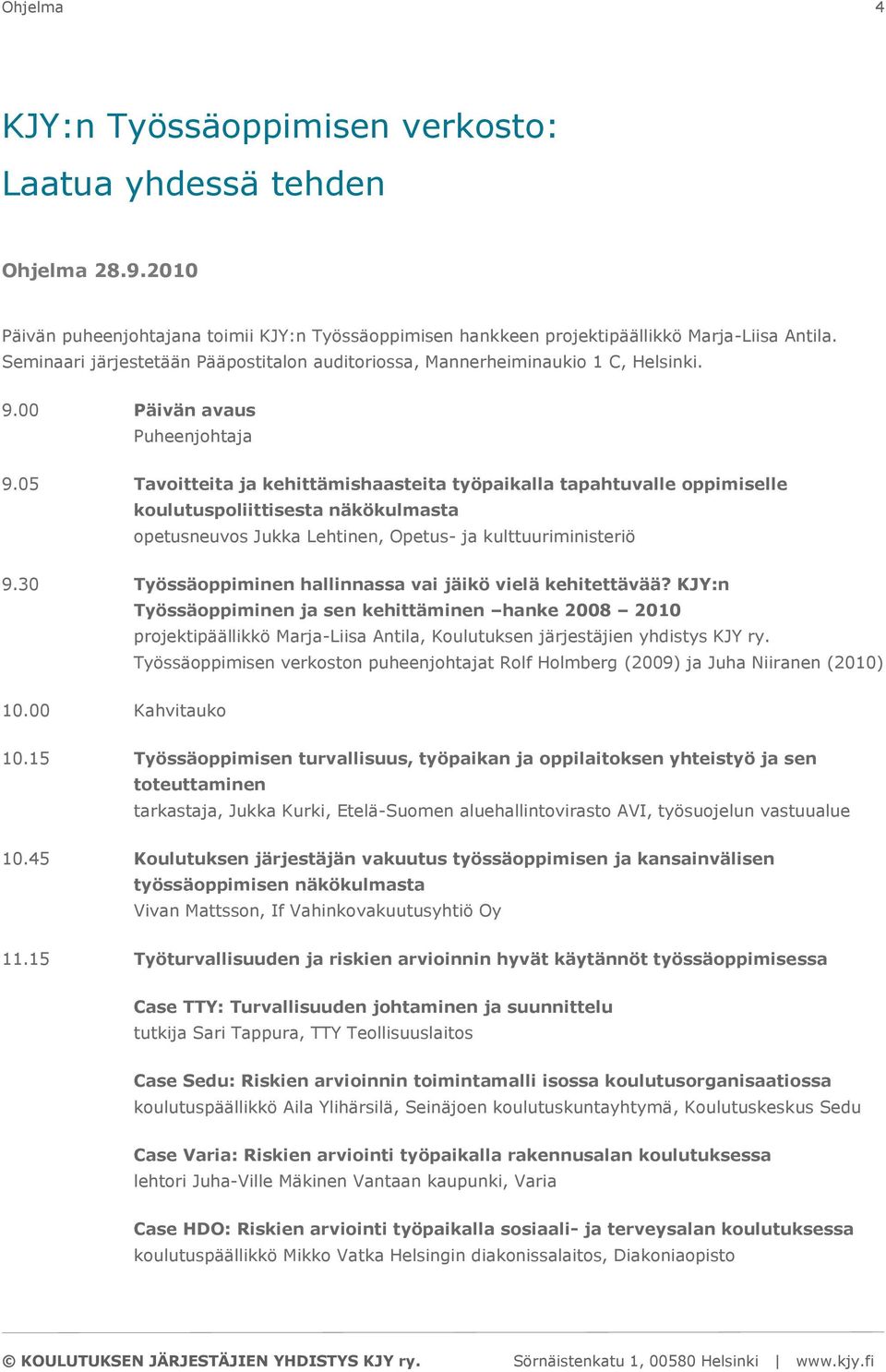 Ohjelma 4

KJY:n Työssäoppimisen verkosto: Laatua yhdessä tehden

Ohjelma 28.9.2010

Päivän puheenjohtajana toimii KJY:n Työssäoppimisen hankkeen projektipäällikkö Marja-Liisa Antila. Seminaari järjestetään Pääpostitalon auditoriossa, Mannerheiminaukio 1 C, Helsinki.

9.00 Päivän avaus
Puheenjohtaja

9.05 Tavoitteita ja kehittämishaasteita työpaikalla tapahtuvalle oppimiselle koulutuspoliittisesta näkökulmasta
opetusneuvos Jukka Lehtinen, Opetus- ja kulttuuriministeriö

9.30 Työssäoppiminen hallinnassa vai jäikö vielä kehitettävää? KJY:n Työssäoppiminen ja sen kehittäminen –hanke 2008 – 2010
projektipäällikkö Marja-Liisa Antila, Koulutuksen järjestäjien yhdistys KJY ry.
Työssäoppimisen verkoston puheenjohtajat Rolf Holmberg (2009) ja Juha Niiranen (2010)

10.00 Kahvitauko

10.15 Työssäoppimisen turvallisuus, työpaikan ja oppilaitoksen yhteistyö ja sen toteuttaminen
tarkastaja, Jukka Kurki, Etelä-Suomen aluehallintovirasto AVI, työsuojelun vastuualue

10.45 Koulutuksen järjestäjän vakuutus työssäoppimisen ja kansainvälisen työssäoppimisen näkökulmasta
Vivan Mattsson, If Vahinkovakuutusyhtiö Oy

11.15 Työturvallisuuden ja riskien arvioinnin hyvät käytännöt työssäoppimisessa

Case TTY: Turvallisuuden johtaminen ja suunnittelu
tutkija Sari Tappura, TTY Teollisuuslaitos

Case Sedu: Riskien arvioinnin toimintamalli isossa koulutusorganisaatiossa
koulutuspäällikkö Aila Ylihärsilä, Seinäjoen koulutuskuntayhtymä, Koulutuskeskus Sedu

Case Varia: Riskien arviointi työpaikalla rakennusalan koulutuksessa
lehtori Juha-Ville Mäkinen Vantaan kaupunki, Varia

Case HDO: Riskien arviointi työpaikalla sosiaali- ja terveysalan koulutuksessa
koulutuspäällikkö Mikko Vatka Helsingin diakonissalaitos, Diakoniaopisto

© KOULUTUKSEN JÄRJESTÄJIEN YHDISTYS KJY ry. Sörnäistenkatu 1, 00580 Helsinki | www.kjy.fi